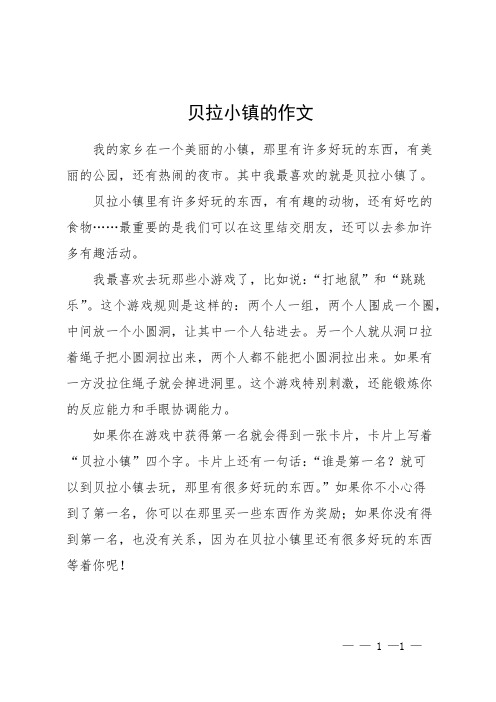 贝拉小镇的作文

我的家乡在一个美丽的小镇，那里有许多好玩的东西，有美丽的公园，还有热闹的夜市。其中我最喜欢的就是贝拉小镇了。

贝拉小镇里有许多好玩的东西，有有趣的动物，还有好吃的食物……最重要的是我们可以在这里结交朋友，还可以去参加许多有趣活动。

我最喜欢去玩那些小游戏了，比如说：“打地鼠”和“跳跳乐”。这个游戏规则是这样的：两个人一组，两个人围成一个圈，中间放一个小圆洞，让其中一个人钻进去。另一个人就从洞口拉着绳子把小圆洞拉出来，两个人都不能把小圆洞拉出来。如果有一方没拉住绳子就会掉进洞里。这个游戏特别刺激，还能锻炼你的反应能力和手眼协调能力。

如果你在游戏中获得第一名就会得到一张卡片，卡片上写着“贝拉小镇”四个字。卡片上还有一句话：“谁是第一名？就可以到贝拉小镇去玩，那里有很多好玩的东西。”如果你不小心得到了第一名，你可以在那里买一些东西作为奖励；如果你没有得到第一名，也没有关系，因为在贝拉小镇里还有很多好玩的东西等着你呢！

— — 1 —1 —